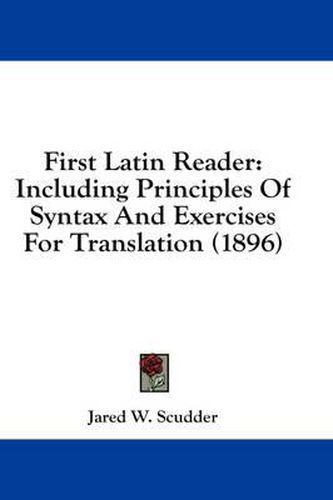 First Latin Reader: Including Principles Of Syntax And Exercises For Translation (1896)

Jared W. Scudder